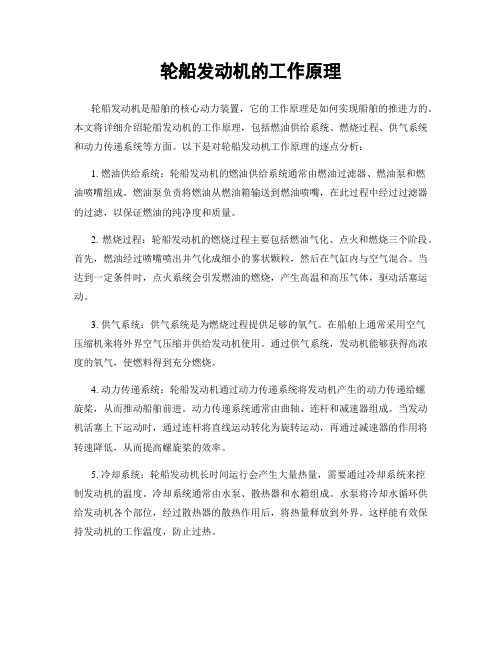 轮船发动机的工作原理

轮船发动机是船舶的核心动力装置，它的工作原理是如何实现船舶的推进力的。本文将详细介绍轮船发动机的工作原理，包括燃油供给系统、燃烧过程、供气系统和动力传递系统等方面。以下是对轮船发动机工作原理的逐点分析：

1. 燃油供给系统：轮船发动机的燃油供给系统通常由燃油过滤器、燃油泵和燃油喷嘴组成。燃油泵负责将燃油从燃油箱输送到燃油喷嘴，在此过程中经过过滤器的过滤，以保证燃油的纯净度和质量。

2. 燃烧过程：轮船发动机的燃烧过程主要包括燃油气化、点火和燃烧三个阶段。首先，燃油经过喷嘴喷出并气化成细小的雾状颗粒，然后在气缸内与空气混合。当达到一定条件时，点火系统会引发燃油的燃烧，产生高温和高压气体，驱动活塞运动。

3. 供气系统：供气系统是为燃烧过程提供足够的氧气。在船舶上通常采用空气压缩机来将外界空气压缩并供给发动机使用。通过供气系统，发动机能够获得高浓度的氧气，使燃料得到充分燃烧。

4. 动力传递系统：轮船发动机通过动力传递系统将发动机产生的动力传递给螺旋桨，从而推动船舶前进。动力传递系统通常由曲轴、连杆和减速器组成。当发动机活塞上下运动时，通过连杆将直线运动转化为旋转运动，再通过减速器的作用将转速降低，从而提高螺旋桨的效率。

5. 冷却系统：轮船发动机长时间运行会产生大量热量，需要通过冷却系统来控制发动机的温度。冷却系统通常由水泵、散热器和水箱组成。水泵将冷却水循环供给发动机各个部位，经过散热器的散热作用后，将热量释放到外界。这样能有效保持发动机的工作温度，防止过热。